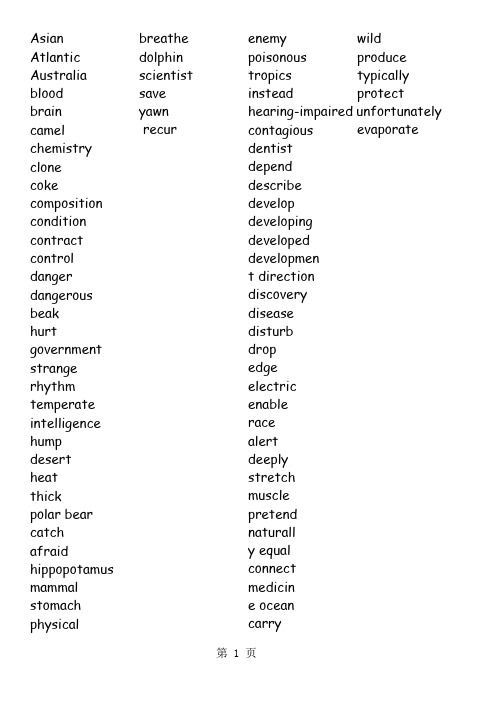 Asian
Atlantic
Australia
blood
brain
camel
chemistry
clone
coke
composition
condition
contract
control
danger
dangerous
beak
hurt
government
strange
rhythm
temperate
intelligence
hump
desert
heat
thick
polar bear
catch
afraid
hippopotamus
mammal
stomach
physical

breathe
dolphin
scientist
save
yawn
recur

enemy
poisonous
tropics
instead
hearing-impaired
contagious
dentist
depend
describe
develop
developing
developed
developmen
t direction
discovery
disease
disturb
drop
edge
electric
enable
race
alert
deeply
stretch
muscle
pretend
naturall
y equal
connect
medicin
e ocean
carry

wild
produce
typically
protect
unfortunately
evaporate

第 1 页